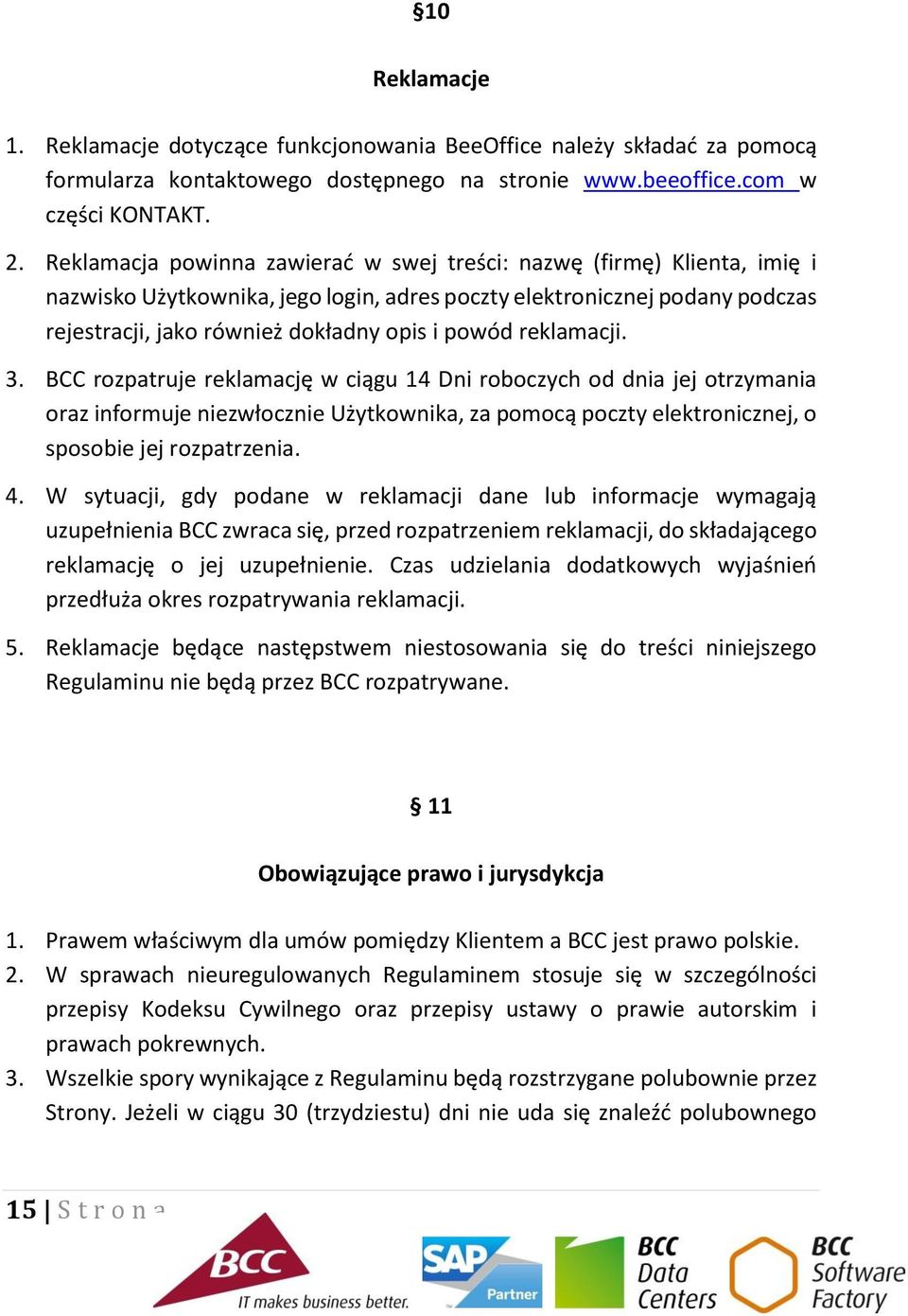 §10

Reklamacje

1. Reklamacje dotyczące funkcjonowania BeeOffice należy składać za pomocą formularza kontaktowego dostępnego na stronie www.beeoffice.com w części KONTAKT.

2. Reklamacja powinna zawierać w swej treści: nazwę (firmę) Klienta, imię i nazwisko Użytkownika, jego login, adres poczty elektronicznej podany podczas rejestracji, jako również dokładny opis i powód reklamacji.

3. BCC rozpatruje reklamację w ciągu 14 Dni roboczych od dnia jej otrzymania oraz informuje niezwłocznie Użytkownika, za pomocą poczty elektronicznej, o sposobie jej rozpatrzenia.

4. W sytuacji, gdy podane w reklamacji dane lub informacje wymagają uzupełnienia BCC zwraca się, przed rozpatrzeniem reklamacji, do składającego reklamację o jej uzupełnienie. Czas udzielania dodatkowych wyjaśnień przedłuża okres rozpatrywania reklamacji.

5. Reklamacje będące następstwem niestosowania się do treści niniejszego Regulaminu nie będą przez BCC rozpatrywane.

§ 11

Obowiązujące prawo i jurysdykcja

1. Prawem właściwym dla umów pomiędzy Klientem a BCC jest prawo polskie.
2. W sprawach nieuregulowanych Regulaminem stosuje się w szczególności przepisy Kodeksu Cywilnego oraz przepisy ustawy o prawie autorskim i prawach pokrewnych.
3. Wszelkie spory wynikające z Regulaminu będą rozstrzygane polubownie przez Strony. Jeżeli w ciągu 30 (trzydziestu) dni nie uda się znaleźć polubownego

15 | Strona

BCC IT makes business better. SAP Partner BCC Data Centers BCC Software Factory